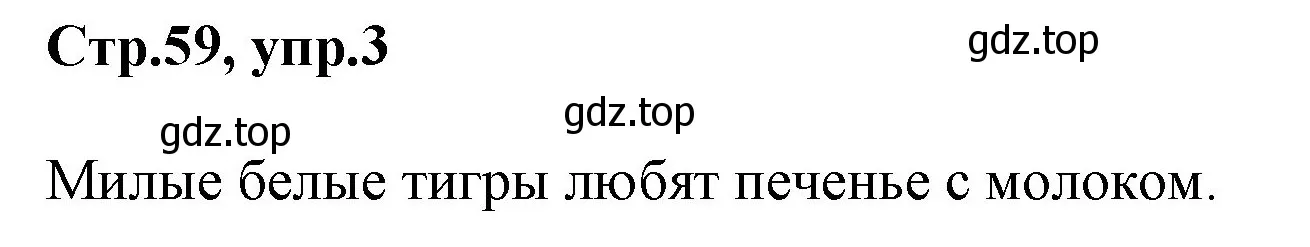 Стр.59, упр.3

gdz.top

gdz.top

gdz.top

Милые белые тигры любят печенье с молоком.